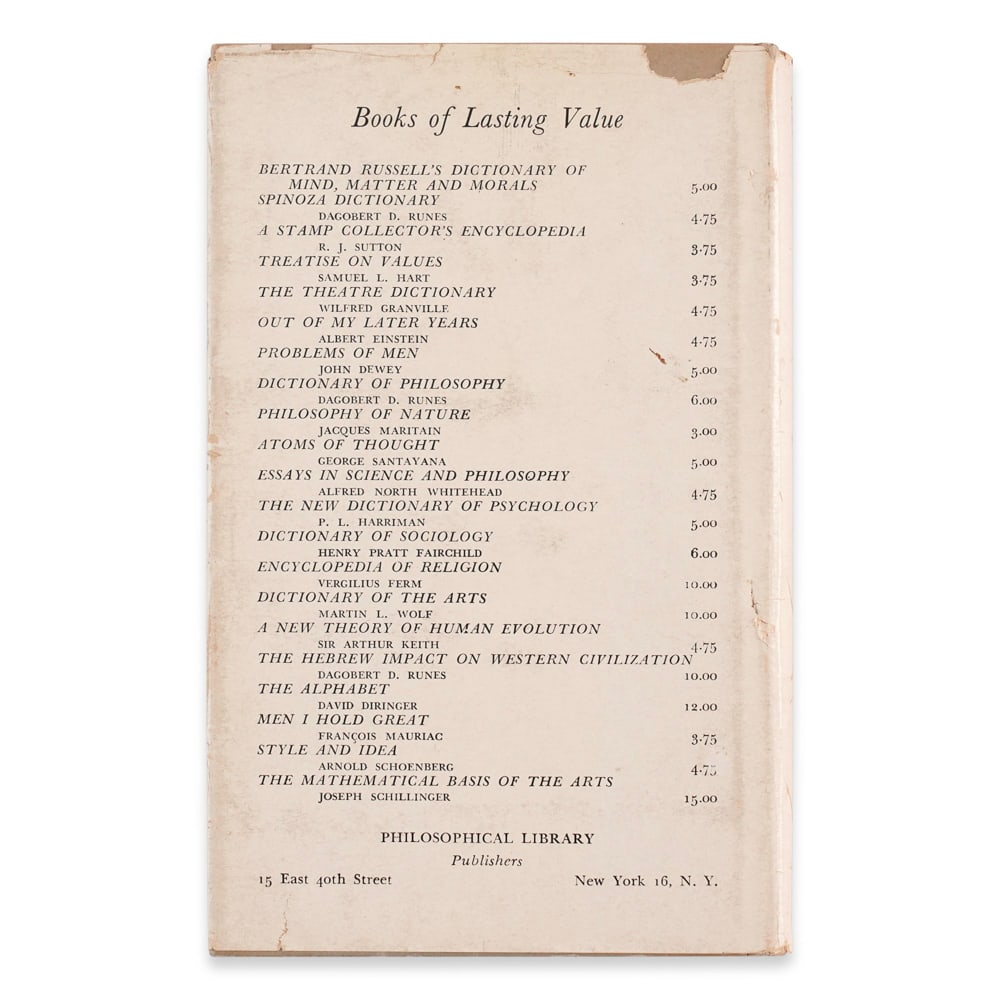 Books of Lasting Value

BERTRAND RUSSELL'S DICTIONARY OF MIND, MATTER AND MORALS 5.00
SPINOZA DICTIONARY
DAGOBERT D. RUNES 4.75
A STAMP COLLECTOR'S ENCYCLOPEDIA
R. J. SUTTON 3.75
TREATISE ON VALUES
SAMUEL L. HART 3.75
THE THEATRE DICTIONARY
WILFRED GRANVILLE 4.75
OUT OF MY LATER YEARS
ALBERT EINSTEIN 4.75
PROBLEMS OF MEN
JOHN DEWEY 5.00
DICTIONARY OF PHILOSOPHY
DAGOBERT D. RUNES 6.00
PHILOSOPHY OF NATURE
JACQUES MARITAIN 3.00
ATOMS OF THOUGHT
GEORGE SANTAYANA 5.00
ESSAYS IN SCIENCE AND PHILOSOPHY
ALFRED NORTH WHITEHEAD 4.75
THE NEW DICTIONARY OF PSYCHOLOGY
P. L. HARRIMAN 5.00
DICTIONARY OF SOCIOLOGY
HENRY PRATT FAIRCHILD 6.00
ENCYCLOPEDIA OF RELIGION
VERGILIUS FERM 10.00
DICTIONARY OF THE ARTS
MARTIN L. WOLF 10.00
A NEW THEORY OF HUMAN EVOLUTION
SIR ARTHUR KEITH 4.75
THE HEBREW IMPACT ON WESTERN CIVILIZATION
DAGOBERT D. RUNES 10.00
THE ALPHABET
DAVID DIRINGER 12.00
MEN I HOLD GREAT
FRANÇOIS MAURIAC 3.75
STYLE AND IDEA
ARNOLD SCHOENBERG 4.75
THE MATHEMATICAL BASIS OF THE ARTS
JOSEPH SCHILLINGER 15.00

PHILOSOPHICAL LIBRARY
Publishers
15 East 40th Street New York 16, N. Y.